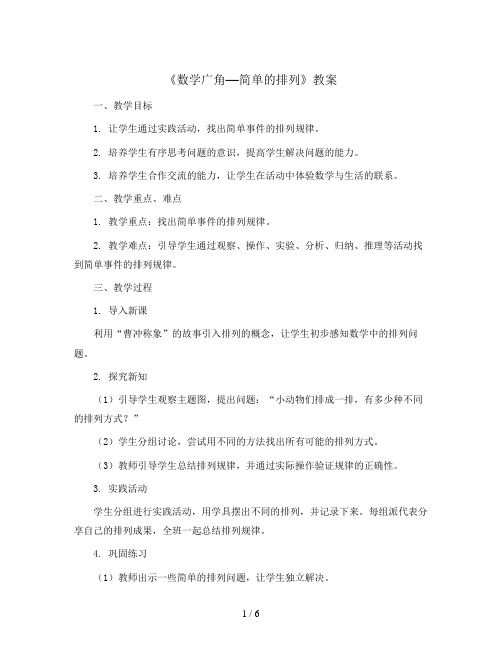 《数学广角—简单的排列》教案

一、教学目标

1. 让学生通过实践活动，找出简单事件的排列规律。

2. 培养学生有序思考问题的意识，提高学生解决问题的能力。

3. 培养学生合作交流的能力，让学生在活动中体验数学与生活的联系。

二、教学重点、难点

1. 教学重点：找出简单事件的排列规律。

2. 教学难点：引导学生通过观察、操作、实验、分析、归纳、推理等活动找到简单事件的排列规律。

三、教学过程

1. 导入新课

利用“曹冲称象”的故事引入排列的概念，让学生初步感知数学中的排列问题。

2. 探究新知

（1）引导学生观察主题图，提出问题：“小动物们排成一排，有多少种不同的排列方式？”

（2）学生分组讨论，尝试用不同的方法找出所有可能的排列方式。

（3）教师引导学生总结排列规律，并通过实际操作验证规律的正确性。

3. 实践活动

学生分组进行实践活动，用学具摆出不同的排列，并记录下来。每组派代表分享自己的排列成果，全班一起总结排列规律。

4. 巩固练习

（1）教师出示一些简单的排列问题，让学生独立解决。

1 / 6